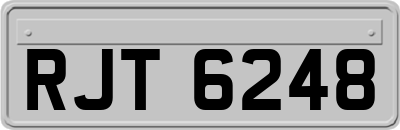 RJT 6248